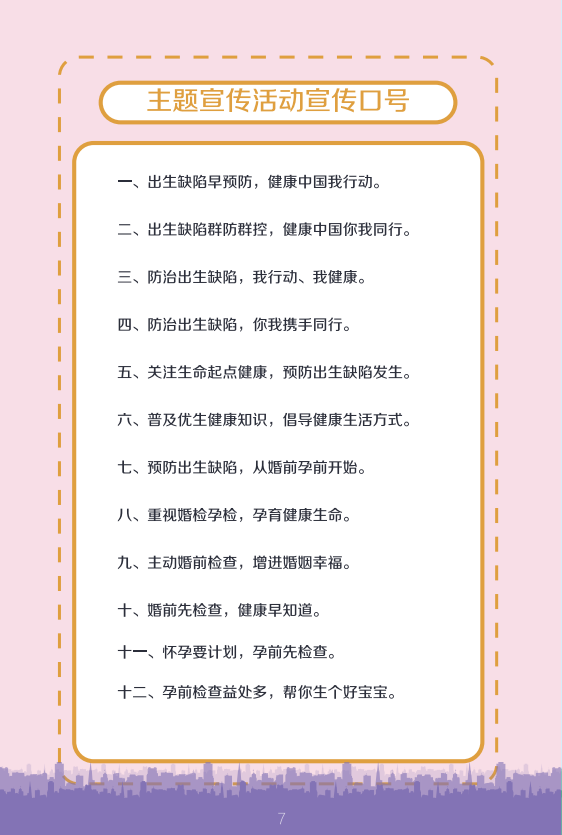 主题宣传活动宣传口号

一、出生缺陷早预防，健康中国我行动。

二、出生缺陷群防群控，健康中国你我同行。

三、防治出生缺陷，我行动、我健康。

四、防治出生缺陷，你我携手同行。

五、关注生命起点健康，预防出生缺陷发生。

六、普及优生健康知识，倡导健康生活方式。

七、预防出生缺陷，从婚前孕前开始。

八、重视婚检孕检，孕育健康生命。

九、主动婚前检查，增进婚姻幸福。

十、婚前先检查，健康早知道。

十一、怀孕要计划，孕前先检查。

十二、孕前检查益处多，帮你生个好宝宝。

7